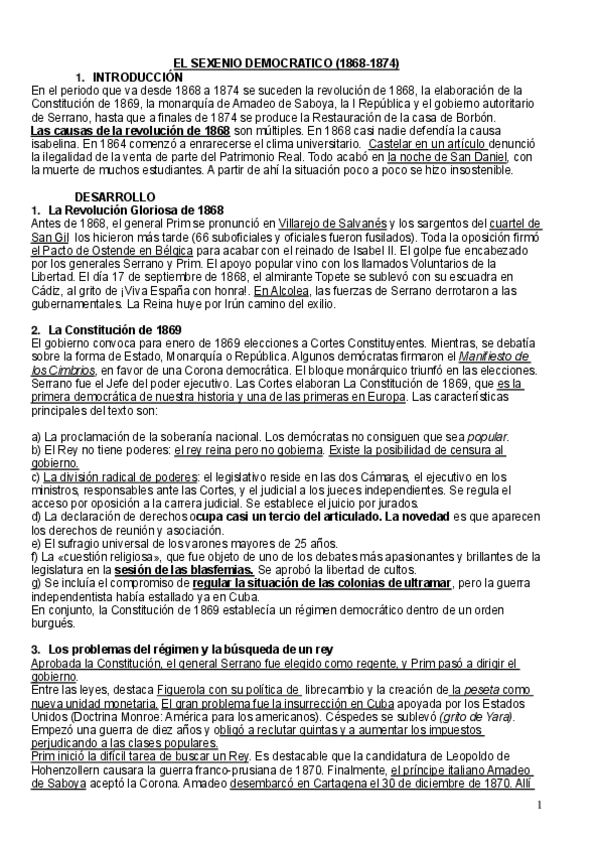 EL SEXENIO DEMOCRATICO (1868-1874)

1. INTRODUCCIÓN

En el periodo que va desde 1868 a 1874 se suceden la revolución de 1868, la elaboración de la Constitución de 1869, la monarquía de Amadeo de Saboya, la I República y el gobierno autoritario de Serrano, hasta que a finales de 1874 se produce la Restauración de la casa de Borbón.

Las causas de la revolución de 1868 son múltiples. En 1868 casi nadie defendía la causa isabelina. En 1864 comenzó a enrarecerse el clima universitario. Castelar en un artículo denunció la ilegalidad de la venta de parte del Patrimonio Real. Todo acabó en la noche de San Daniel, con la muerte de muchos estudiantes. A partir de ahí la situación poco a poco se hizo insostenible.

DESARROLLO

1. La Revolución Gloriosa de 1868

Antes de 1868, el general Prim se pronunció en Villarejo de Salvanés y los sargentos del cuartel de San Gil los hicieron más tarde (66 suboficiales y oficiales fueron fusilados). Toda la oposición firmó el Pacto de Ostende en Bélgica para acabar con el reinado de Isabel II. El golpe fue encabezado por los generales Serrano y Prim. El apoyo popular vino con los llamados Voluntarios de la Libertad. El día 17 de septiembre de 1868, el almirante Topete se sublevó con su escuadra en Cádiz, al grito de ¡Viva España con honra!. En Alcolea, las fuerzas de Serrano derrotaron a las gubernamentales. La Reina huye por Irún camino del exilio.

2. La Constitución de 1869

El gobierno convoca para enero de 1869 elecciones a Cortes Constituyentes. Mientras, se debatía sobre la forma de Estado, Monarquía o República. Algunos demócratas firmaron el Manifiesto de los Cimbrios, en favor de una Corona democrática. El bloque monárquico triunfó en las elecciones. Serrano fue el Jefe del poder ejecutivo. Las Cortes elaboran La Constitución de 1869, que es la primera democrática de nuestra historia y una de las primeras en Europa. Las características principales del texto son:

a) La proclamación de la soberanía nacional. Los demócratas no consiguen que sea popular.
b) El Rey no tiene poderes: el rey reina pero no gobierna. Existe la posibilidad de censura al gobierno.
c) La división radical de poderes: el legislativo reside en las dos Cámaras, el ejecutivo en los ministros, responsables ante las Cortes, y el judicial a los jueces independientes. Se regula el acceso por oposición a la carrera judicial. Se establece el juicio por jurados.
d) La declaración de derechos ocupa casi un tercio del articulado. La novedad es que aparecen los derechos de reunión y asociación.
e) El sufragio universal de los varones mayores de 25 años.
f) La «cuestión religiosa», que fue objeto de uno de los debates más apasionantes y brillantes de la legislatura en la sesión de las blasfemias. Se aprobó la libertad de cultos.
g) Se incluía el compromiso de regular la situación de las colonias de ultramar, pero la guerra independentista había estallado ya en Cuba.
En conjunto, la Constitución de 1869 establecía un régimen democrático dentro de un orden burgués.

3. Los problemas del régimen y la búsqueda de un rey

Aprobada la Constitución, el general Serrano fue elegido como regente, y Prim pasó a dirigir el gobierno.
Entre las leyes, destaca Figuerola con su política de librecambio y la creación de la peseta como nueva unidad monetaria. El gran problema fue la insurrección en Cuba apoyada por los Estados Unidos (Doctrina Monroe: América para los americanos). Céspedes se sublevó (grito de Yara). Empezó una guerra de diez años y obligó a reclutar quintas y a aumentar los impuestos perjudicando a las clases populares.
Prim inició la difícil tarea de buscar un Rey. Es destacable que la candidatura de Leopoldo de Hohenzollern causara la guerra franco-prusiana de 1870. Finalmente, el príncipe italiano Amadeo de Saboya aceptó la Corona. Amadeo desembarcó en Cartagena el 30 de diciembre de 1870. Allí

1